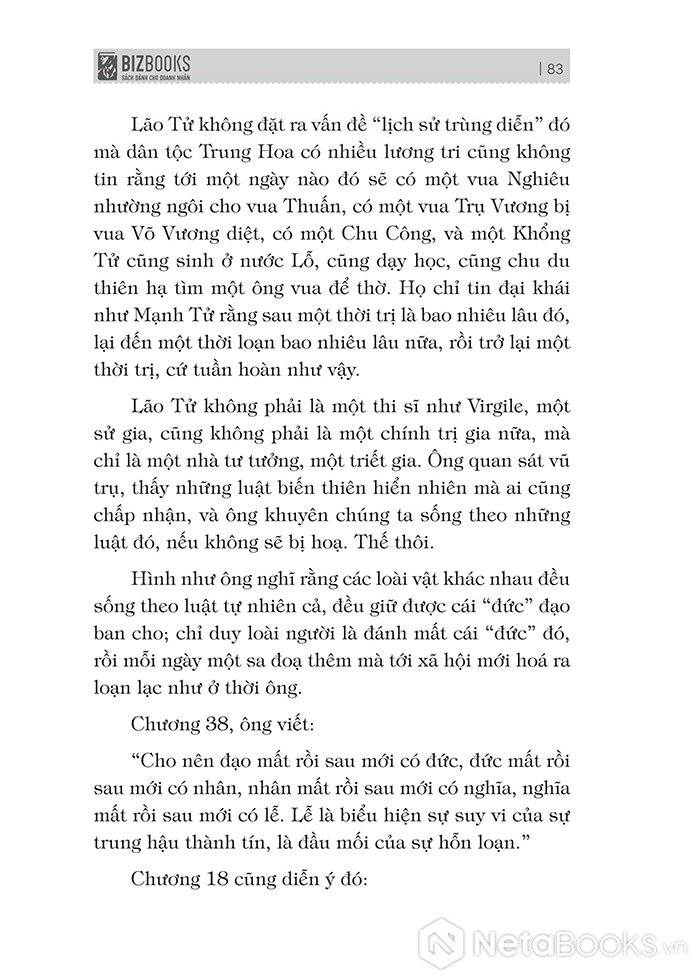 BIZBOOKS
SÁCH DÀNH CHO DOANH NHÂN

| 83

Lão Tử không đặt ra vấn đề "lịch sử trùng diễn" đó mà dân tộc Trung Hoa có nhiều lương tri cũng không tin rằng tới một ngày nào đó sẽ có một vua Nghiêu nhường ngôi cho vua Thuấn, có một vua Trụ Vương bị vua Võ Vương diệt, có một Chu Công, và một Khổng Tử cũng sinh ở nước Lỗ, cũng dạy học, cũng chu du thiên hạ tìm một ông vua để thờ. Họ chỉ tin đại khái như Mạnh Tử rằng sau một thời trị là bao nhiêu lâu đó, lại đến một thời loạn bao nhiêu lâu nữa, rồi trở lại một thời trị, cứ tuần hoàn như vậy.

Lão Tử không phải là một thi sĩ như Virgile, một sử gia, cũng không phải là một chính trị gia nữa, mà chỉ là một nhà tư tưởng, một triết gia. Ông quan sát vũ trụ, thấy những luật biến thiên hiển nhiên mà ai cũng chấp nhận, và ông khuyên chúng ta sống theo những luật đó, nếu không sẽ bị hoạ. Thế thôi.

Hình như ông nghĩ rằng các loài vật khác nhau đều sống theo luật tự nhiên cả, đều giữ được cái "đức" đạo ban cho; chỉ duy loài người là đánh mất cái "đức" đó, rồi mỗi ngày một sa đoạ thêm mà tới xã hội mới hoá ra loạn lạc như ở thời ông.

Chương 38, ông viết:

"Cho nên đạo mất rồi sau mới có đức, đức mất rồi sau mới có nhân, nhân mất rồi sau mới có nghĩa, nghĩa mất rồi sau mới có lễ. Lễ là biểu hiện sự suy vi của sự trung hậu thành tín, là đầu mối của sự hỗn loạn."

Chương 18 cũng diễn ý đó:

NetaBOOKS.vn